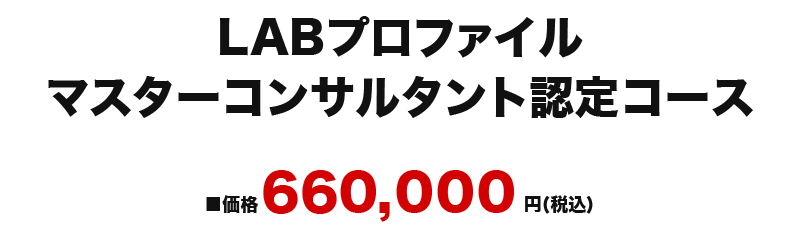 LABプロファイル
マスターコンサルタント認定コース

■価格 660,000 円(税込)